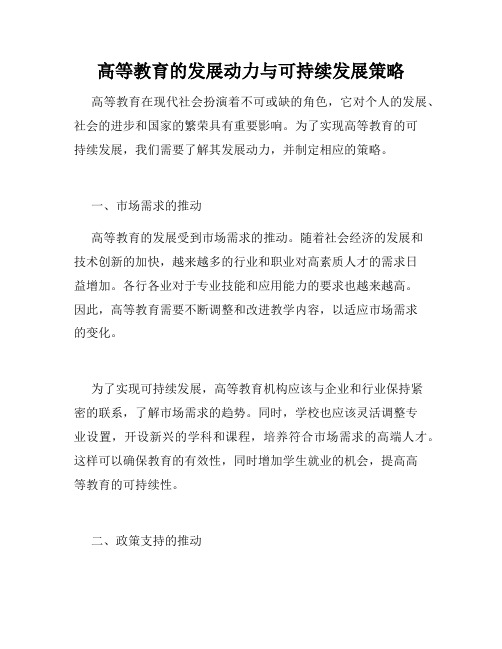 高等教育的发展动力与可持续发展策略

高等教育在现代社会扮演着不可或缺的角色，它对个人的发展、社会的进步和国家的繁荣具有重要影响。为了实现高等教育的可持续发展，我们需要了解其发展动力，并制定相应的策略。

一、市场需求的推动

高等教育的发展受到市场需求的推动。随着社会经济的发展和技术创新的加快，越来越多的行业和职业对高素质人才的需求日益增加。各行各业对于专业技能和应用能力的要求也越来越高。因此，高等教育需要不断调整和改进教学内容，以适应市场需求的变化。

为了实现可持续发展，高等教育机构应该与企业和行业保持紧密的联系，了解市场需求的趋势。同时，学校也应该灵活调整专业设置，开设新兴的学科和课程，培养符合市场需求的高端人才。这样可以确保教育的有效性，同时增加学生就业的机会，提高高等教育的可持续性。

二、政策支持的推动